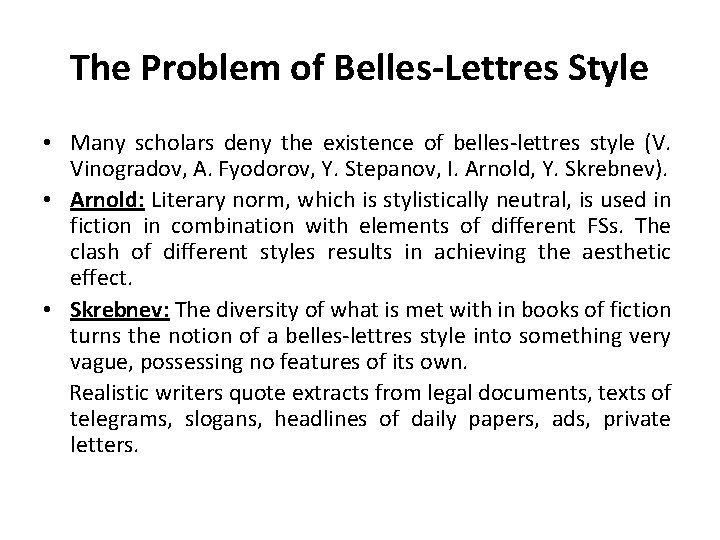 The Problem of Belles-Lettres Style

• Many scholars deny the existence of belles-lettres style (V. Vinogradov, A. Fyodorov, Y. Stepanov, I. Arnold, Y. Skrebnev).

• Arnold: Literary norm, which is stylistically neutral, is used in fiction in combination with elements of different FSs. The clash of different styles results in achieving the aesthetic effect.

• Skrebnev: The diversity of what is met with in books of fiction turns the notion of a belles-lettres style into something very vague, possessing no features of its own.

Realistic writers quote extracts from legal documents, texts of telegrams, slogans, headlines of daily papers, ads, private letters.